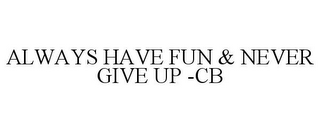 ALWAYS HAVE FUN & NEVER GIVE UP -CB